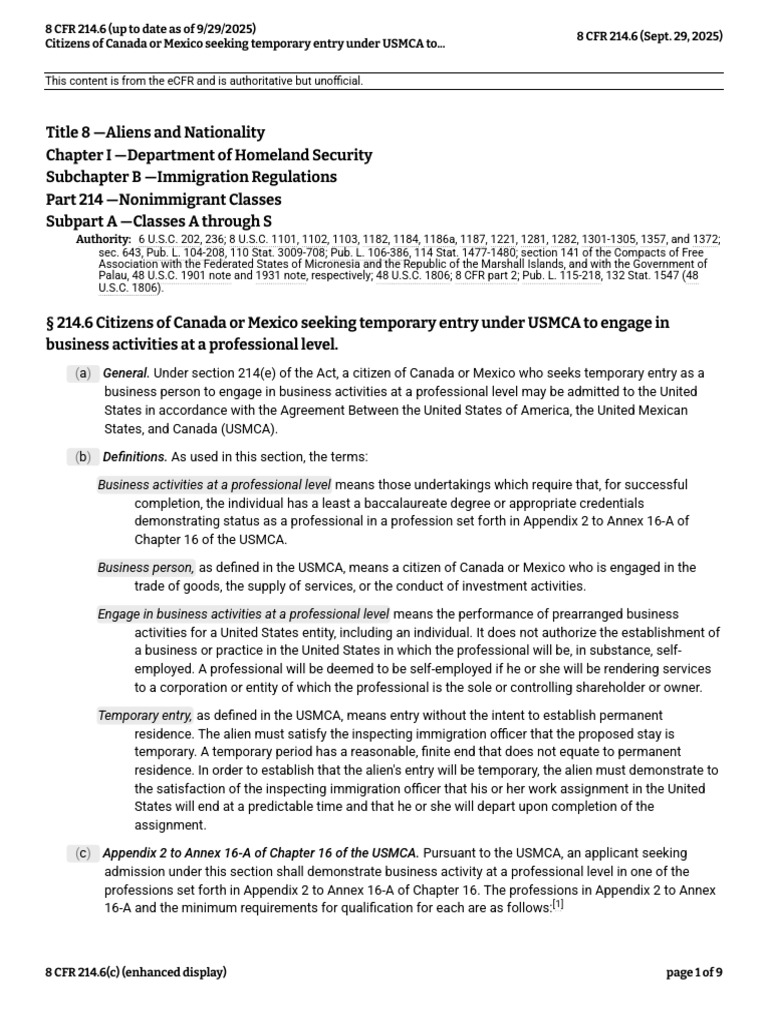 8 CFR 214.6 (up to date as of 9/29/2025)
Citizens of Canada or Mexico seeking temporary entry under USMCA to...

8 CFR 214.6 (Sept. 29, 2025)

This content is from the eCFR and is authoritative but unofficial.

Title 8 —Aliens and Nationality
Chapter I —Department of Homeland Security
Subchapter B —Immigration Regulations
Part 214 —Nonimmigrant Classes
Subpart A —Classes A through S

Authority: 6 U.S.C. 202, 236; 8 U.S.C. 1101, 1102, 1103, 1182, 1184, 1186a, 1187, 1221, 1281, 1282, 1301-1305, 1357, and 1372; sec. 643, Pub. L. 104-208, 110 Stat. 3009-708; Pub. L. 106-386, 114 Stat. 1477-1480; section 141 of the Compacts of Free Association with the Federated States of Micronesia and the Republic of the Marshall Islands, and with the Government of Palau, 48 U.S.C. 1901 note and 1931 note, respectively; 48 U.S.C. 1806; 8 CFR part 2; Pub. L. 115-218, 132 Stat. 1547 (48 U.S.C. 1806).

§ 214.6 Citizens of Canada or Mexico seeking temporary entry under USMCA to engage in business activities at a professional level.

(a) General. Under section 214(e) of the Act, a citizen of Canada or Mexico who seeks temporary entry as a business person to engage in business activities at a professional level may be admitted to the United States in accordance with the Agreement Between the United States of America, the United Mexican States, and Canada (USMCA).

(b) Definitions. As used in this section, the terms:

Business activities at a professional level means those undertakings which require that, for successful completion, the individual has a least a baccalaureate degree or appropriate credentials demonstrating status as a professional in a profession set forth in Appendix 2 to Annex 16-A of Chapter 16 of the USMCA.

Business person, as defined in the USMCA, means a citizen of Canada or Mexico who is engaged in the trade of goods, the supply of services, or the conduct of investment activities.

Engage in business activities at a professional level means the performance of prearranged business activities for a United States entity, including an individual. It does not authorize the establishment of a business or practice in the United States in which the professional will be, in substance, self-employed. A professional will be deemed to be self-employed if he or she will be rendering services to a corporation or entity of which the professional is the sole or controlling shareholder or owner.

Temporary entry, as defined in the USMCA, means entry without the intent to establish permanent residence. The alien must satisfy the inspecting immigration officer that the proposed stay is temporary. A temporary period has a reasonable, finite end that does not equate to permanent residence. In order to establish that the alien's entry will be temporary, the alien must demonstrate to the satisfaction of the inspecting immigration officer that his or her work assignment in the United States will end at a predictable time and that he or she will depart upon completion of the assignment.

(c) Appendix 2 to Annex 16-A of Chapter 16 of the USMCA. Pursuant to the USMCA, an applicant seeking admission under this section shall demonstrate business activity at a professional level in one of the professions set forth in Appendix 2 to Annex 16-A of Chapter 16. The professions in Appendix 2 to Annex 16-A and the minimum requirements for qualification for each are as follows:$^{[1]}$

8 CFR 214.6(c) (enhanced display)

page 1 of 9